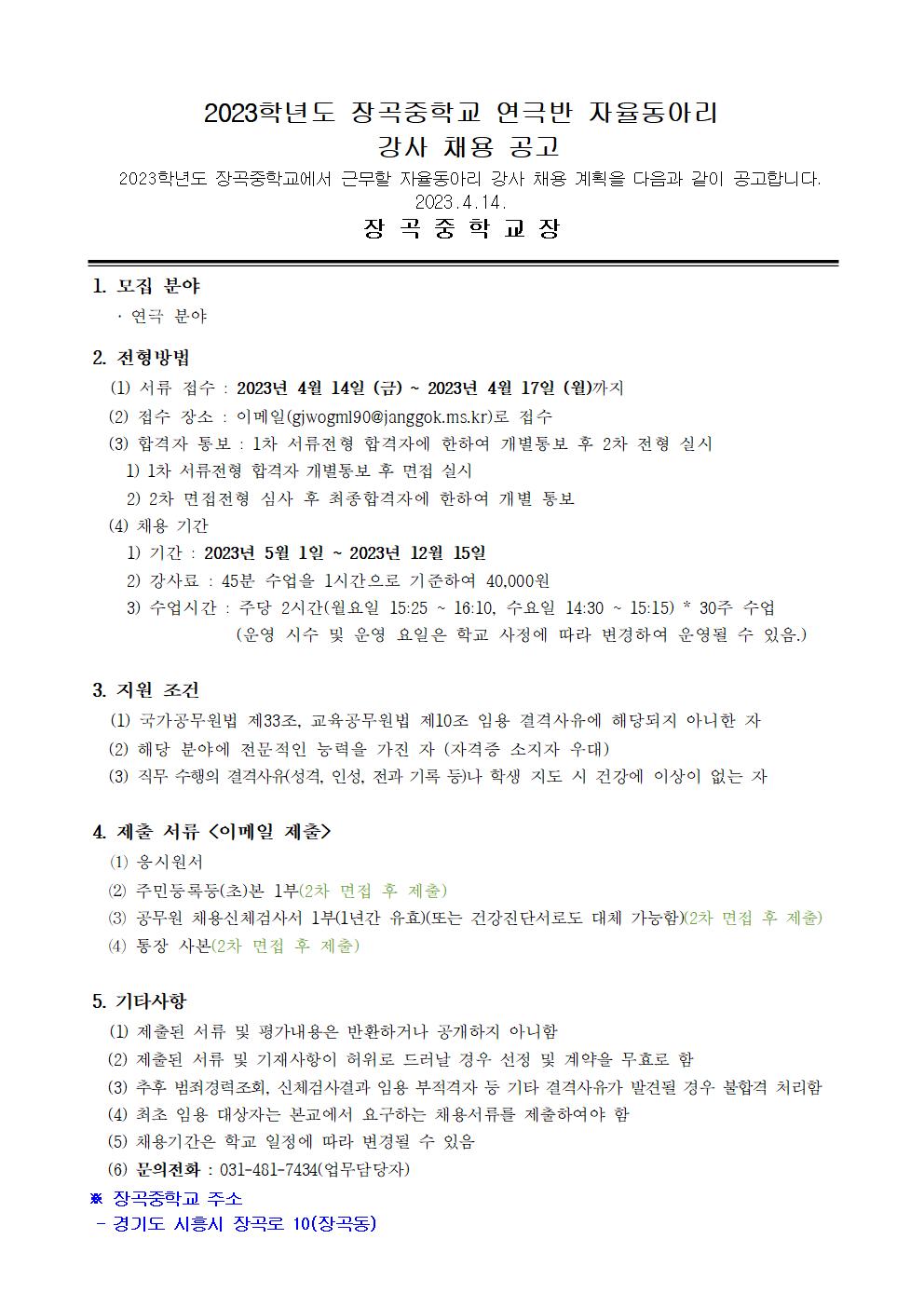 2023학년도 장곡중학교 연극반 자율동아리
강사 채용 공고

2023학년도 장곡중학교에서 근무할 자율동아리 강사 채용 계획을 다음과 같이 공고합니다.
2023.4.14.

장 곡 중 학 교 장

1. 모집 분야
· 연극 분야

2. 전형방법
(1) 서류 접수 : 2023년 4월 14일 (금) ~ 2023년 4월 17일 (월)까지
(2) 접수 장소 : 이메일(gjwogml90@janggok.ms.kr)로 접수
(3) 합격자 통보 : 1차 서류전형 합격자에 한하여 개별통보 후 2차 전형 실시
1) 1차 서류전형 합격자 개별통보 후 면접 실시
2) 2차 면접전형 심사 후 최종합격자에 한하여 개별 통보
(4) 채용 기간
1) 기간 : 2023년 5월 1일 ~ 2023년 12월 15일
2) 강사료 : 45분 수업을 1시간으로 기준하여 40,000원
3) 수업시간 : 주당 2시간(월요일 15:25 ~ 16:10, 수요일 14:30 ~ 15:15) * 30주 수업
(운영 시수 및 운영 요일은 학교 사정에 따라 변경하여 운영될 수 있음.)

3. 지원 조건
(1) 국가공무원법 제33조, 교육공무원법 제10조 임용 결격사유에 해당되지 아니한 자
(2) 해당 분야에 전문적인 능력을 가진 자 (자격증 소지자 우대)
(3) 직무 수행의 결격사유(성격, 인성, 전과 기록 등)나 학생 지도 시 건강에 이상이 없는 자

4. 제출 서류 <이메일 제출>
(1) 응시원서
(2) 주민등록등(초)본 1부(2차 면접 후 제출)
(3) 공무원 채용신체검사서 1부(1년간 유효)(또는 건강진단서로도 대체 가능함)(2차 면접 후 제출)
(4) 통장 사본(2차 면접 후 제출)

5. 기타사항
(1) 제출된 서류 및 평가내용은 반환하거나 공개하지 아니함
(2) 제출된 서류 및 기재사항이 허위로 드러날 경우 선정 및 계약을 무효로 함
(3) 추후 범죄경력조회, 신체검사결과 임용 부적격자 등 기타 결격사유가 발견될 경우 불합격 처리함
(4) 최초 임용 대상자는 본교에서 요구하는 채용서류를 제출하여야 함
(5) 채용기간은 학교 일정에 따라 변경될 수 있음
(6) 문의전화 : 031-481-7434(업무담당자)
※ 장곡중학교 주소
- 경기도 시흥시 장곡로 10(장곡동)